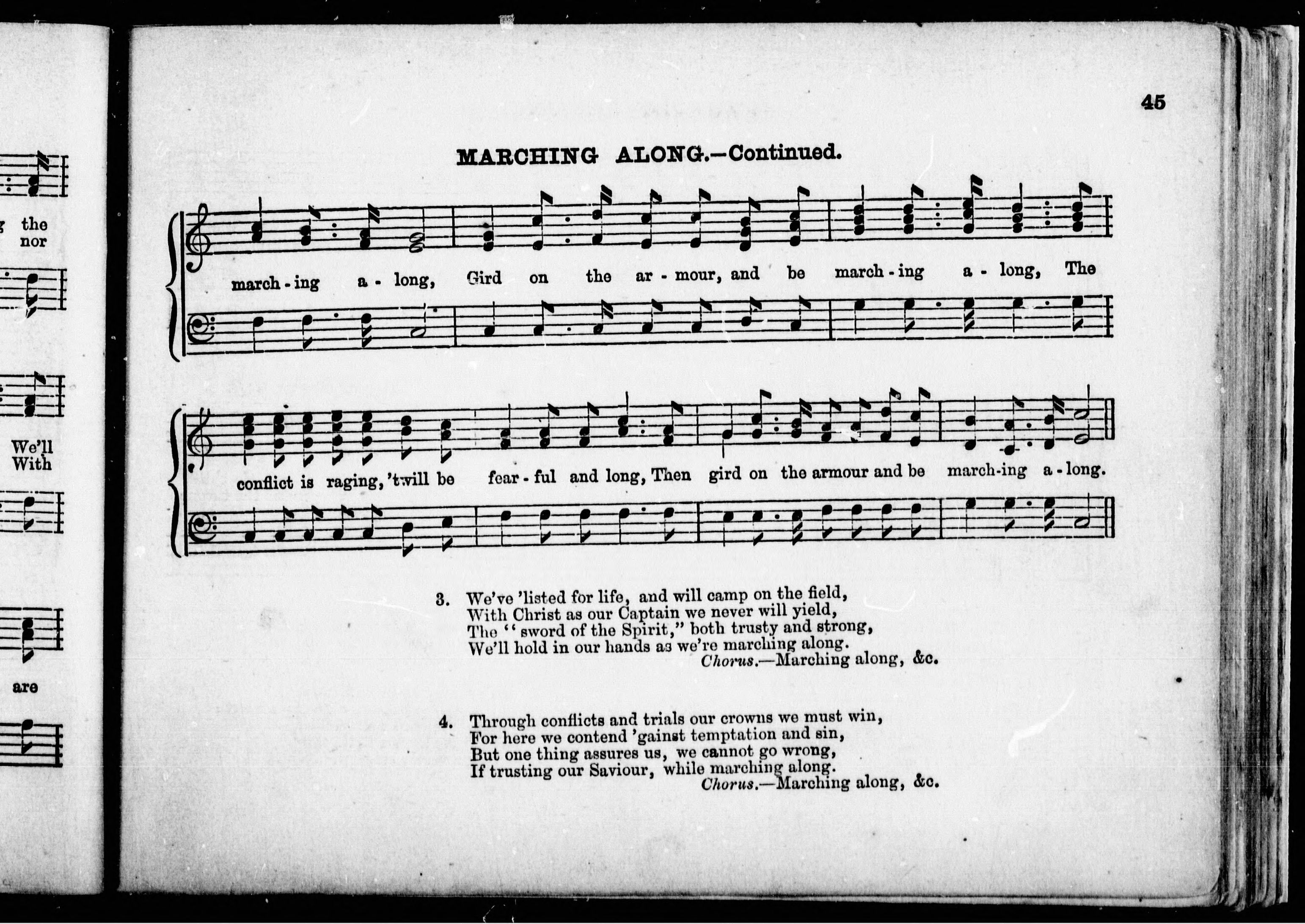 the
nor

We'll
With

are

45

MARCHING ALONG.—Continued.

march - ing a - long, Gird on the ar - mour, and be march - ing a - long, The

conflict is raging, 'twill be fear - ful and long, Then gird on the armour and be march-ing a - long.

3. We've 'listed for life, and will camp on the field,
With Christ as our Captain we never will yield,
The "sword of the Spirit," both trusty and strong,
We'll hold in our hands as we're marching along.
Chorus.—Marching along, &c.

4. Through conflicts and trials our crowns we must win,
For here we contend 'gainst temptation and sin,
But one thing assures us, we cannot go wrong,
If trusting our Saviour, while marching along.
Chorus.—Marching along, &c.